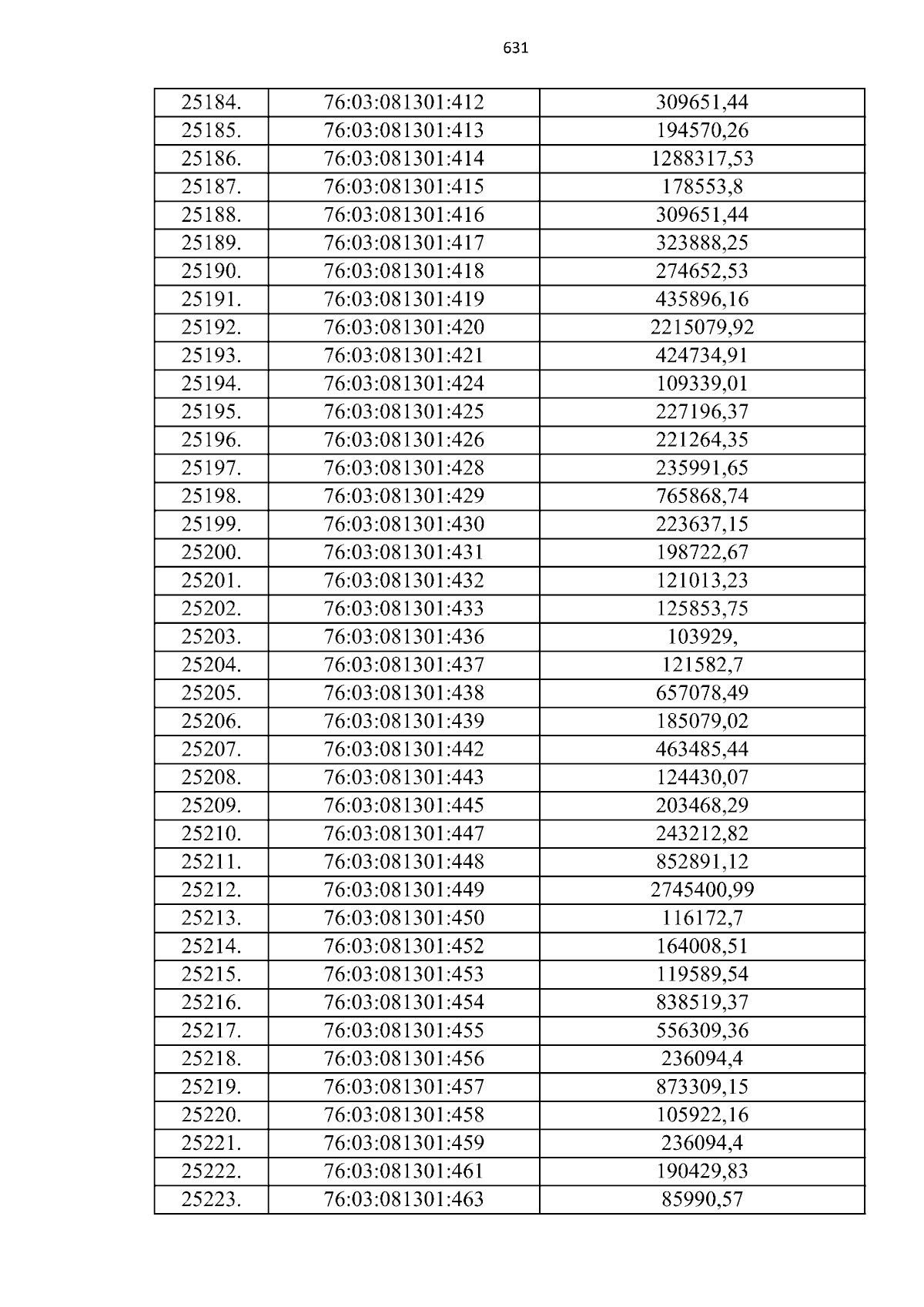 631

| 25184. | 76:03:081301:412 | 309651,44 |
|---|---|---|
| 25185. | 76:03:081301:413 | 194570,26 |
| 25186. | 76:03:081301:414 | 1288317,53 |
| 25187. | 76:03:081301:415 | 178553,8 |
| 25188. | 76:03:081301:416 | 309651,44 |
| 25189. | 76:03:081301:417 | 323888,25 |
| 25190. | 76:03:081301:418 | 274652,53 |
| 25191. | 76:03:081301:419 | 435896,16 |
| 25192. | 76:03:081301:420 | 2215079,92 |
| 25193. | 76:03:081301:421 | 424734,91 |
| 25194. | 76:03:081301:424 | 109339,01 |
| 25195. | 76:03:081301:425 | 227196,37 |
| 25196. | 76:03:081301:426 | 221264,35 |
| 25197. | 76:03:081301:428 | 235991,65 |
| 25198. | 76:03:081301:429 | 765868,74 |
| 25199. | 76:03:081301:430 | 223637,15 |
| 25200. | 76:03:081301:431 | 198722,67 |
| 25201. | 76:03:081301:432 | 121013,23 |
| 25202. | 76:03:081301:433 | 125853,75 |
| 25203. | 76:03:081301:436 | 103929, |
| 25204. | 76:03:081301:437 | 121582,7 |
| 25205. | 76:03:081301:438 | 657078,49 |
| 25206. | 76:03:081301:439 | 185079,02 |
| 25207. | 76:03:081301:442 | 463485,44 |
| 25208. | 76:03:081301:443 | 124430,07 |
| 25209. | 76:03:081301:445 | 203468,29 |
| 25210. | 76:03:081301:447 | 243212,82 |
| 25211. | 76:03:081301:448 | 852891,12 |
| 25212. | 76:03:081301:449 | 2745400,99 |
| 25213. | 76:03:081301:450 | 116172,7 |
| 25214. | 76:03:081301:452 | 164008,51 |
| 25215. | 76:03:081301:453 | 119589,54 |
| 25216. | 76:03:081301:454 | 838519,37 |
| 25217. | 76:03:081301:455 | 556309,36 |
| 25218. | 76:03:081301:456 | 236094,4 |
| 25219. | 76:03:081301:457 | 873309,15 |
| 25220. | 76:03:081301:458 | 105922,16 |
| 25221. | 76:03:081301:459 | 236094,4 |
| 25222. | 76:03:081301:461 | 190429,83 |
| 25223. | 76:03:081301:463 | 85990,57 |